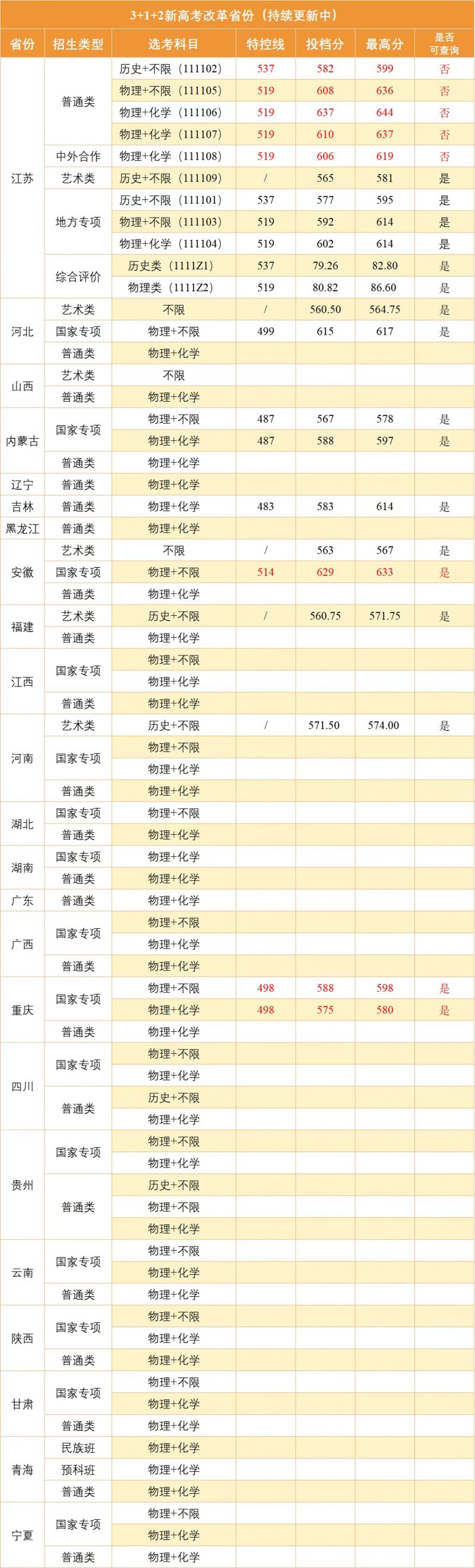 3+1+2新高考改革省份（持续更新中）

| 省份 | 招生类型 | 选考科目 | 特控线 | 投档分 | 最高分 | 是否可查询 |
|---|---|---|---|---|---|---|
| 江苏 | 普通类 | 历史+不限（111102） | 537 | 582 | 599 | 否 |
| | | 物理+不限（111105） | 519 | 608 | 636 | 否 |
| | | 物理+化学（111106） | 519 | 637 | 644 | 否 |
| | | 物理+化学（111107） | 519 | 610 | 637 | 否 |
| | 中外合作 | 物理+化学（111108） | 519 | 606 | 619 | 否 |
| | 艺术类 | 历史+不限（111109） | / | 565 | 581 | 是 |
| | 地方专项 | 历史+不限（111101） | 537 | 577 | 595 | 是 |
| | | 物理+不限（111103） | 519 | 592 | 614 | 是 |
| | | 物理+化学（111104） | 519 | 602 | 614 | 是 |
| | 综合评价 | 历史类（1111Z1） | 537 | 79.26 | 82.80 | 是 |
| | | 物理类（1111Z2） | 519 | 80.82 | 86.60 | 是 |
| 河北 | 艺术类 | 不限 | / | 560.50 | 564.75 | 是 |
| | 国家专项 | 物理+不限 | 499 | 615 | 617 | 是 |
| | 普通类 | 物理+化学 | | | | |
| 山西 | 艺术类 | 不限 | | | | |
| | 普通类 | 物理+化学 | | | | |
| 内蒙古 | 国家专项 | 物理+不限 | 487 | 567 | 578 | 是 |
| | | 物理+化学 | 487 | 588 | 597 | 是 |
| | 普通类 | 物理+化学 | | | | |
| 辽宁 | 普通类 | 物理+化学 | | | | |
| 吉林 | 普通类 | 物理+化学 | 483 | 583 | 614 | 是 |
| 黑龙江 | 普通类 | 物理+化学 | | | | |
| 安徽 | 艺术类 | 不限 | / | 563 | 567 | 是 |
| | 国家专项 | 物理+不限 | 514 | 629 | 633 | 是 |
| | 普通类 | 物理+化学 | | | | |
| 福建 | 艺术类 | 历史+不限 | / | 560.75 | 571.75 | 是 |
| | 普通类 | 物理+化学 | | | | |
| 江西 | 国家专项 | 物理+不限 | | | | |
| | | 物理+化学 | | | | |
| | 普通类 | 物理+化学 | | | | |
| 河南 | 艺术类 | 历史+不限 | / | 571.50 | 574.00 | 是 |
| | 国家专项 | 物理+不限 | | | | |
| | | 物理+化学 | | | | |
| | 普通类 | 物理+化学 | | | | |
| 湖北 | 国家专项 | 物理+不限 | | | | |
| | 普通类 | 物理+化学 | | | | |
| 湖南 | 国家专项 | 物理+化学 | | | | |
| | 普通类 | 物理+化学 | | | | |
| 广东 | 普通类 | 物理+化学 | | | | |
| 广西 | 国家专项 | 物理+不限 | | | | |
| | | 物理+化学 | | | | |
| | 普通类 | 物理+化学 | | | | |
| 重庆 | 国家专项 | 物理+不限 | 498 | 588 | 598 | 是 |
| | | 物理+化学 | 498 | 575 | 580 | 是 |
| | 普通类 | 物理+化学 | | | | |
| 四川 | 国家专项 | 物理+不限 | | | | |
| | | 物理+化学 | | | | |
| | 普通类 | 历史+不限 | | | | |
| | | 物理+化学 | | | | |
| 贵州 | 国家专项 | 物理+不限 | | | | |
| | | 物理+化学 | | | | |
| | 普通类 | 历史+不限 | | | | |
| | | 物理+不限 | | | | |
| | | 物理+化学 | | | | |
| 云南 | 国家专项 | 物理+不限 | | | | |
| | | 物理+化学 | | | | |
| | 普通类 | 物理+化学 | | | | |
| 陕西 | 国家专项 | 物理+不限 | | | | |
| | | 物理+化学 | | | | |
| | 普通类 | 物理+化学 | | | | |
| 甘肃 | 国家专项 | 物理+不限 | | | | |
| | | 物理+化学 | | | | |
| | 普通类 | 物理+化学 | | | | |
| 青海 | 民族班 | 物理+化学 | | | | |
| | 预科班 | 物理+化学 | | | | |
| | 普通类 | 物理+化学 | | | | |
| 宁夏 | 国家专项 | 物理+不限 | | | | |
| | | 物理+化学 | | | | |
| | 普通类 | 物理+化学 | | | | |